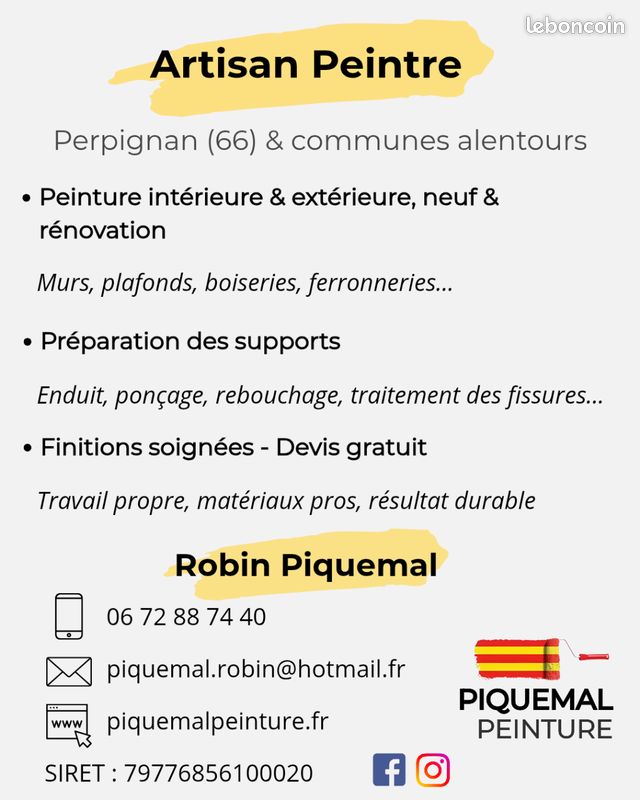 leboncoin

Artisan Peintre

Perpignan (66) & communes alentours

• Peinture intérieure & extérieure, neuf & rénovation

Murs, plafonds, boiseries, ferronneries...

• Préparation des supports

Enduit, ponçage, rebouchage, traitement des fissures...

• Finitions soignées - Devis gratuit

Travail propre, matériaux pros, résultat durable

Robin Piquemal

06 72 88 74 40

piquemal.robin@hotmail.fr

www

piquemalpeinture.fr

SIRET : 79776856100020

PIQUEMAL
PEINTURE